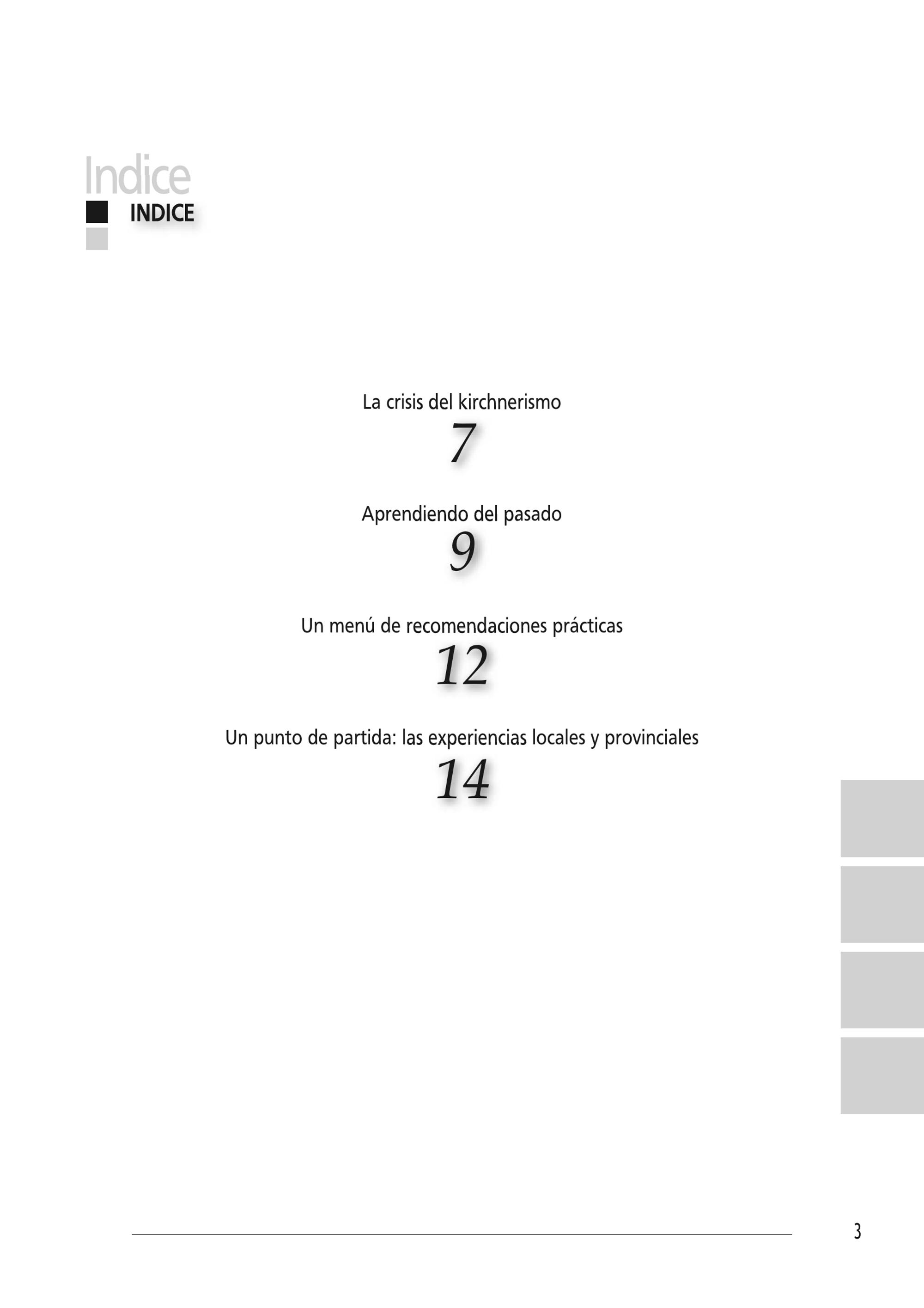 Indice

INDICE

La crisis del kirchnerismo

7

Aprendiendo del pasado

9

Un menú de recomendaciones prácticas

12

Un punto de partida: las experiencias locales y provinciales

14

3